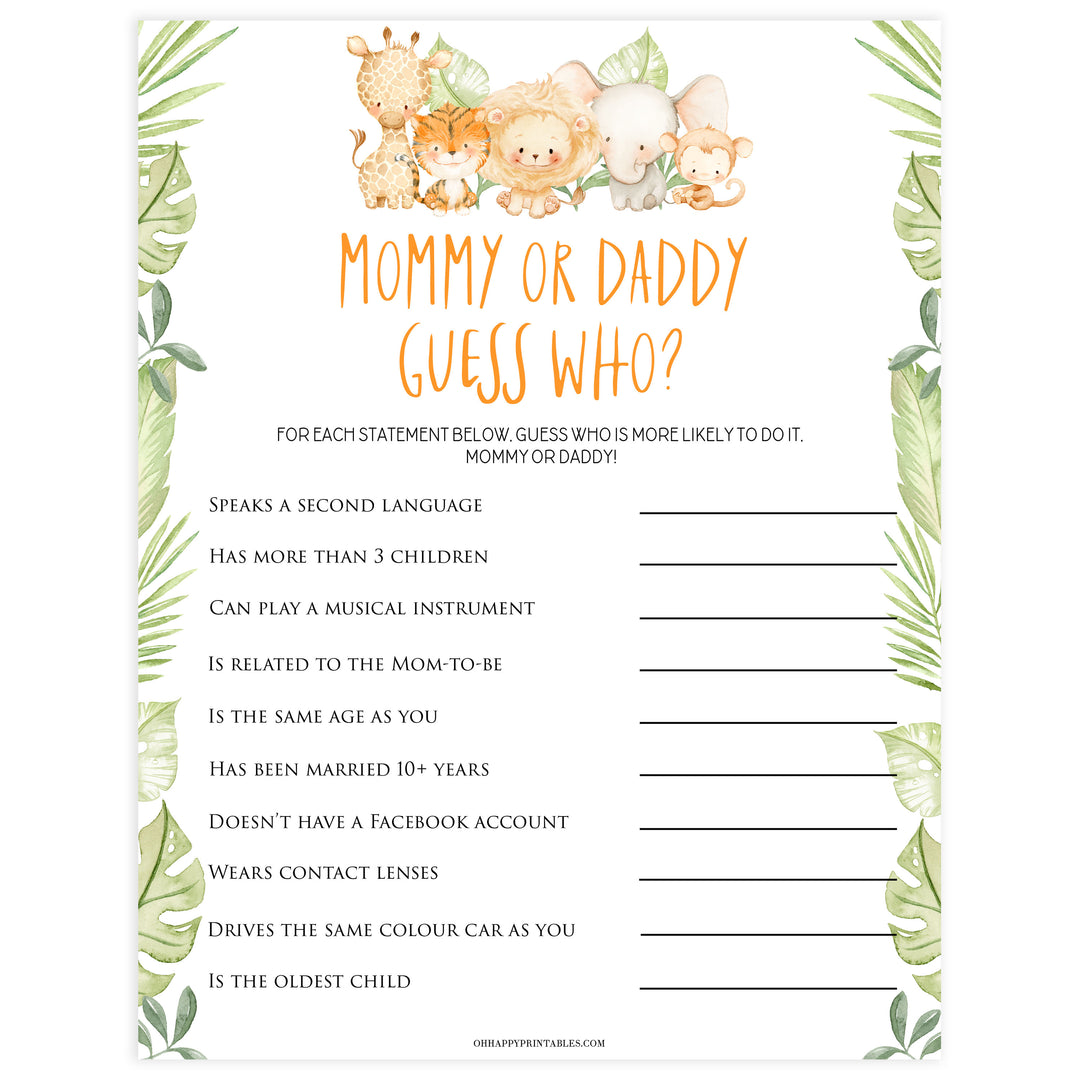 MOMMY OR DADDY GUESS WHO?

FOR EACH STATEMENT BELOW, GUESS WHO IS MORE LIKELY TO DO IT, MOMMY OR DADDY!

Speaks a second language

Has more than 3 children

Can play a musical instrument

Is related to the Mom-to-be

Is the same age as you

Has been married 10+ years

Doesn't have a Facebook account

Wears contact lenses

Drives the same colour car as you

Is the oldest child

OHHAPPYPRINTABLES.COM